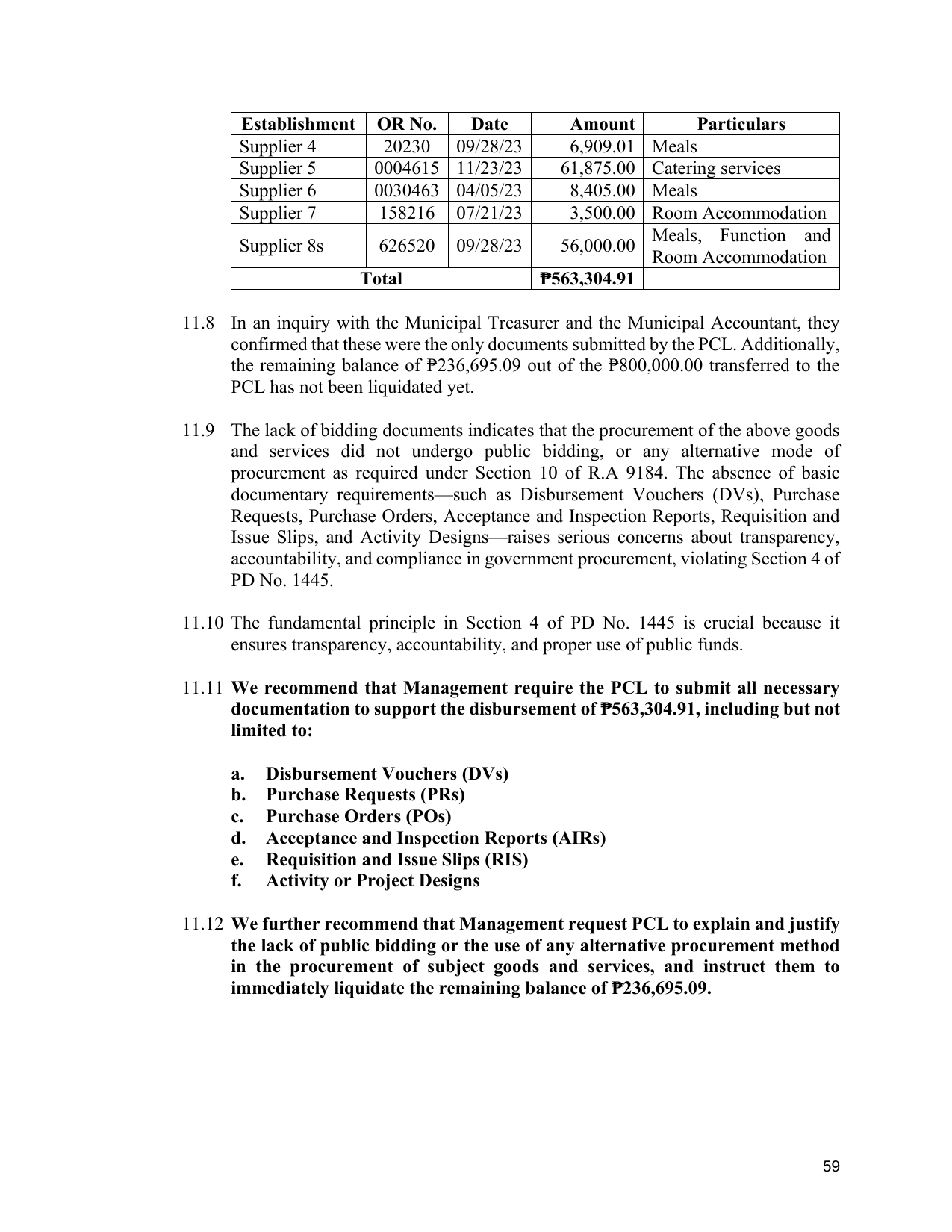 | Establishment | OR No. | Date | Amount | Particulars |
|---|---|---|---|---|
| Supplier 4 | 20230 | 09/28/23 | 6,909.01 | Meals |
| Supplier 5 | 0004615 | 11/23/23 | 61,875.00 | Catering services |
| Supplier 6 | 0030463 | 04/05/23 | 8,405.00 | Meals |
| Supplier 7 | 158216 | 07/21/23 | 3,500.00 | Room Accommodation |
| Supplier 8s | 626520 | 09/28/23 | 56,000.00 | Meals, Function and Room Accommodation |
| Total | | | ₱563,304.91 | |

11.8 In an inquiry with the Municipal Treasurer and the Municipal Accountant, they confirmed that these were the only documents submitted by the PCL. Additionally, the remaining balance of ₱236,695.09 out of the ₱800,000.00 transferred to the PCL has not been liquidated yet.

11.9 The lack of bidding documents indicates that the procurement of the above goods and services did not undergo public bidding, or any alternative mode of procurement as required under Section 10 of R.A 9184. The absence of basic documentary requirements—such as Disbursement Vouchers (DVs), Purchase Requests, Purchase Orders, Acceptance and Inspection Reports, Requisition and Issue Slips, and Activity Designs—raises serious concerns about transparency, accountability, and compliance in government procurement, violating Section 4 of PD No. 1445.

11.10 The fundamental principle in Section 4 of PD No. 1445 is crucial because it ensures transparency, accountability, and proper use of public funds.

11.11 We recommend that Management require the PCL to submit all necessary documentation to support the disbursement of ₱563,304.91, including but not limited to:

a. Disbursement Vouchers (DVs)
b. Purchase Requests (PRs)
c. Purchase Orders (POs)
d. Acceptance and Inspection Reports (AIRs)
e. Requisition and Issue Slips (RIS)
f. Activity or Project Designs

11.12 We further recommend that Management request PCL to explain and justify the lack of public bidding or the use of any alternative procurement method in the procurement of subject goods and services, and instruct them to immediately liquidate the remaining balance of ₱236,695.09.

59